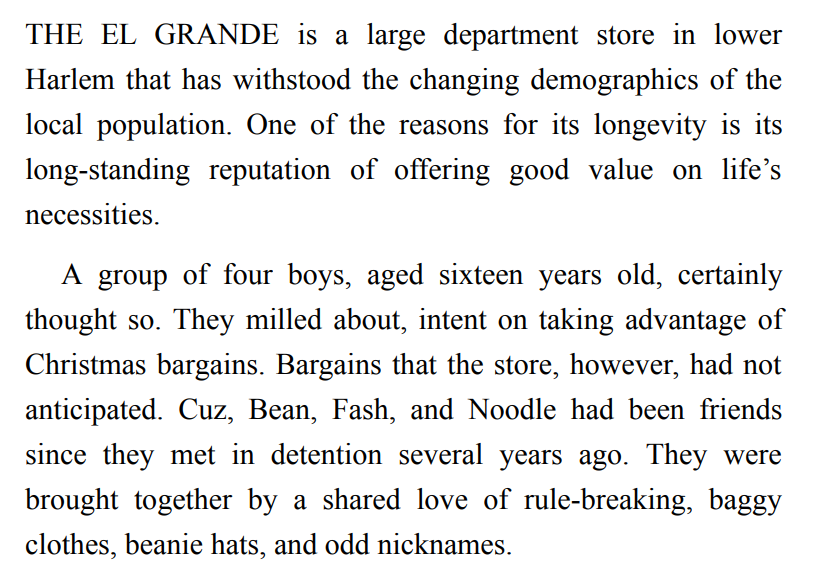 THE EL GRANDE is a large department store in lower Harlem that has withstood the changing demographics of the local population. One of the reasons for its longevity is its long-standing reputation of offering good value on life's necessities.

A group of four boys, aged sixteen years old, certainly thought so. They milled about, intent on taking advantage of Christmas bargains. Bargains that the store, however, had not anticipated. Cuz, Bean, Fash, and Noodle had been friends since they met in detention several years ago. They were brought together by a shared love of rule-breaking, baggy clothes, beanie hats, and odd nicknames.